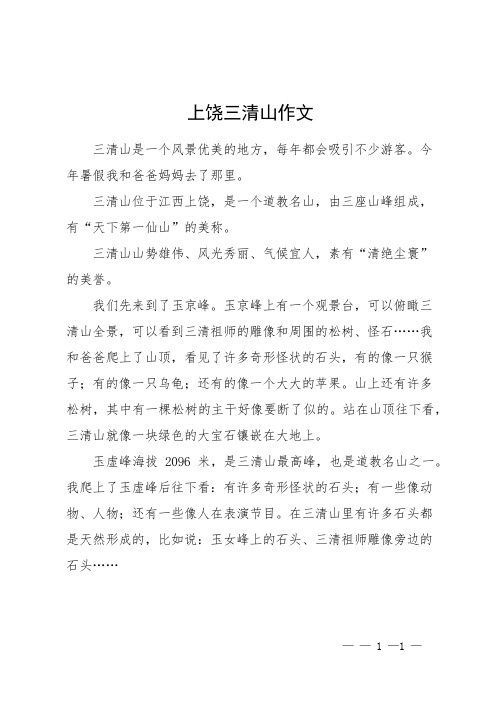 上饶三清山作文

三清山是一个风景优美的地方，每年都会吸引不少游客。今年暑假我和爸爸妈妈去了那里。

三清山位于江西上饶，是一个道教名山，由三座山峰组成，有“天下第一仙山”的美称。

三清山山势雄伟、风光秀丽、气候宜人，素有“清绝尘寰”的美誉。

我们先来到了玉京峰。玉京峰上有一个观景台，可以俯瞰三清山全景，可以看到三清祖师的雕像和周围的松树、怪石……我和爸爸爬上了山顶，看见了许多奇形怪状的石头，有的像一只猴子；有的像一只乌龟；还有的像一个大大的苹果。山上还有许多松树，其中有一棵松树的主干好像要断了似的。站在山顶往下看，三清山就像一块绿色的大宝石镶嵌在大地上。

玉虚峰海拔 2096 米，是三清山最高峰，也是道教名山之一。我爬上了玉虚峰后往下看：有许多奇形怪状的石头；有一些像动物、人物；还有一些像人在表演节目。在三清山里有许多石头都是天然形成的，比如说：玉女峰上的石头、三清祖师雕像旁边的石头……

— — 1 —1 —